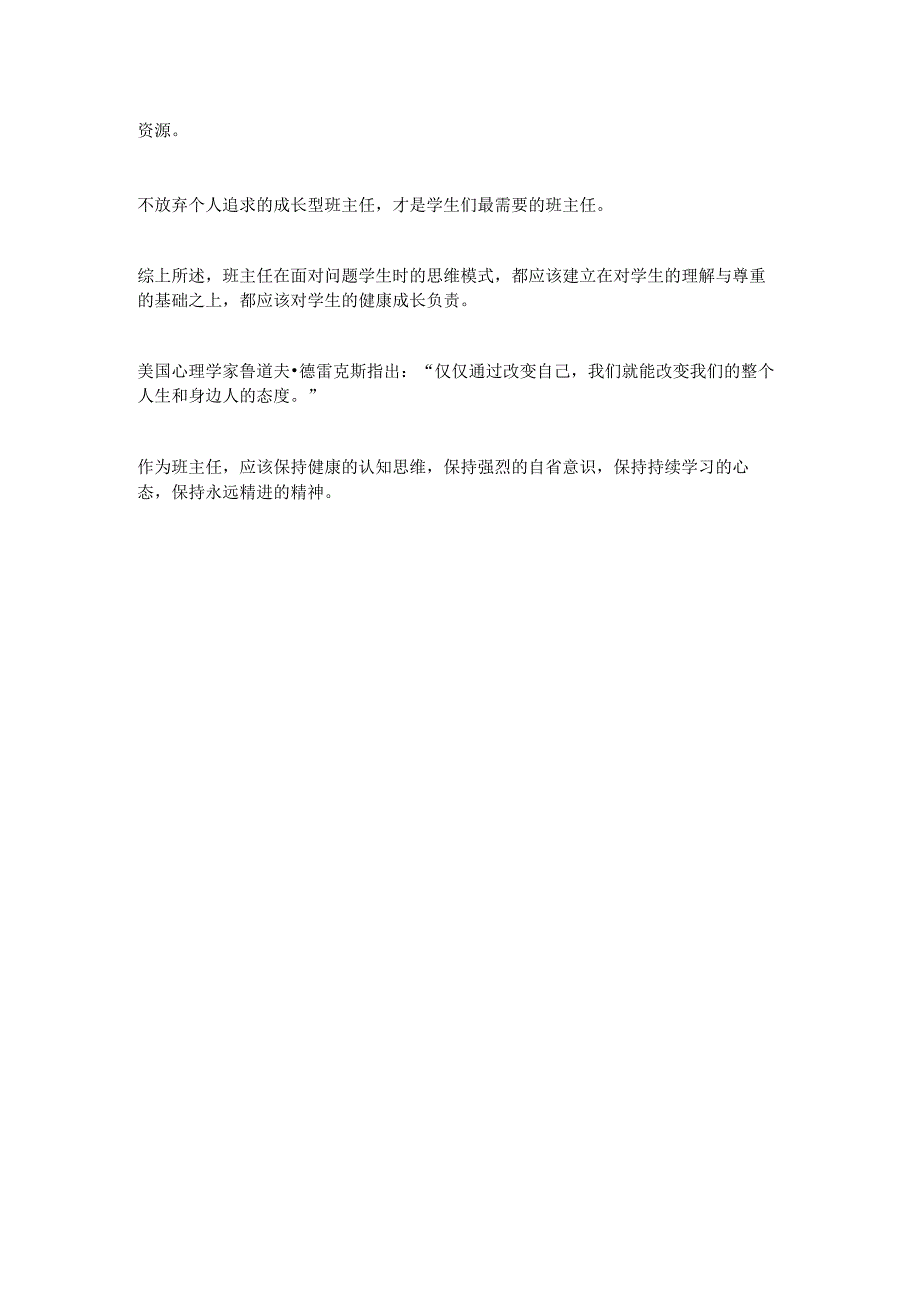 资源。

不放弃个人追求的成长型班主任，才是学生们最需要的班主任。

综上所述，班主任在面对问题学生时的思维模式，都应该建立在对学生的理解与尊重的基础之上，都应该对学生的健康成长负责。

美国心理学家鲁道夫•德雷克斯指出：“仅仅通过改变自己，我们就能改变我们的整个人生和身边人的态度。”

作为班主任，应该保持健康的认知思维，保持强烈的自省意识，保持持续学习的心态，保持永远精进的精神。